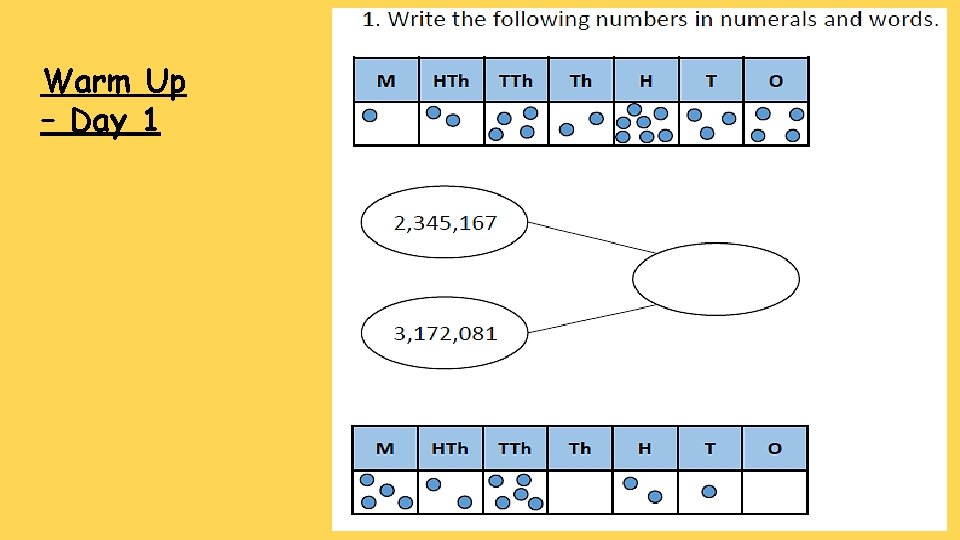 Warm Up
- Day 1

1. Write the following numbers in numerals and words.

| M | HTh | TTh | Th | H | T | O |
|---|---|---|---|---|---|---|
| | | | | | | |

2,345,167

3,172,081

| M | HTh | TTh | Th | H | T | O |
|---|---|---|---|---|---|---|
| | | | | | | |